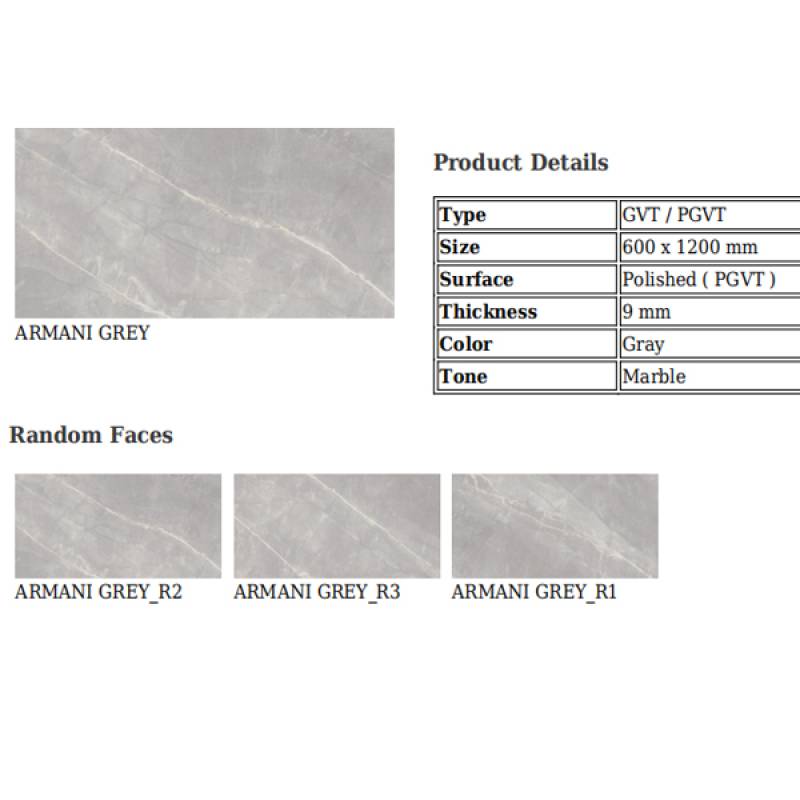 ARMANI GREY

Product Details

| Type | GVT / PGVT |
|---|---|
| Size | 600 x 1200 mm |
| Surface | Polished ( PGVT ) |
| Thickness | 9 mm |
| Color | Gray |
| Tone | Marble |

Random Faces

ARMANI GREY_R2

ARMANI GREY_R3

ARMANI GREY_R1